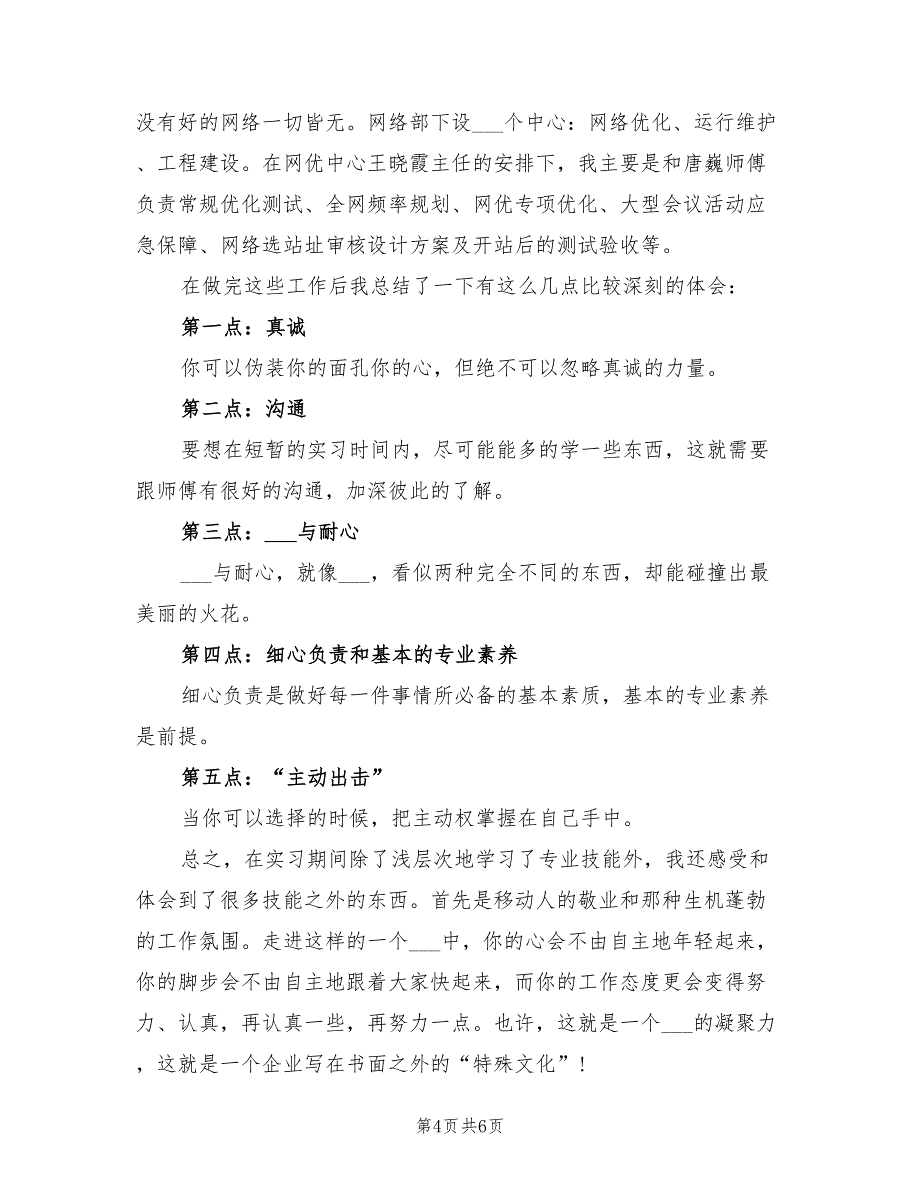 没有好的网络一切皆无。网络部下设___个中心：网络优化、运行维护、工程建设。在网优中心王晓霞主任的安排下，我主要是和唐巍师傅负责常规优化测试、全网频率规划、网优专项优化、大型会议活动应急保障、网络选站址审核设计方案及开站后的测试验收等。

在做完这些工作后我总结了一下有这么几点比较深刻的体会：

第一点：真诚

你可以伪装你的面孔你的心，但绝不可以忽略真诚的力量。

第二点：沟通

要想在短暂的实习时间内，尽可能能多的学一些东西，这就需要跟师傅有很好的沟通，加深彼此的了解。

第三点：___与耐心

___与耐心，就像___，看似两种完全不同的东西，却能碰撞出最美丽的火花。

第四点：细心负责和基本的专业素养

细心负责是做好每一件事情所必备的基本素质，基本的专业素养是前提。

第五点：“主动出击”

当你可以选择的时候，把主动权掌握在自己手中。

总之，在实习期间除了浅层次地学习了专业技能外，我还感受和体会到了很多技能之外的东西。首先是移动人的敬业和那种生机蓬勃的工作氛围。走进这样的一个___中，你的心会不由自主地年轻起来，你的脚步会不由自主地跟着大家快起来，而你的工作态度更会变得努力、认真，再认真一些，再努力一点。也许，这就是一个___的凝聚力，这就是一个企业写在书面之外的“特殊文化”！

第4页 共6页